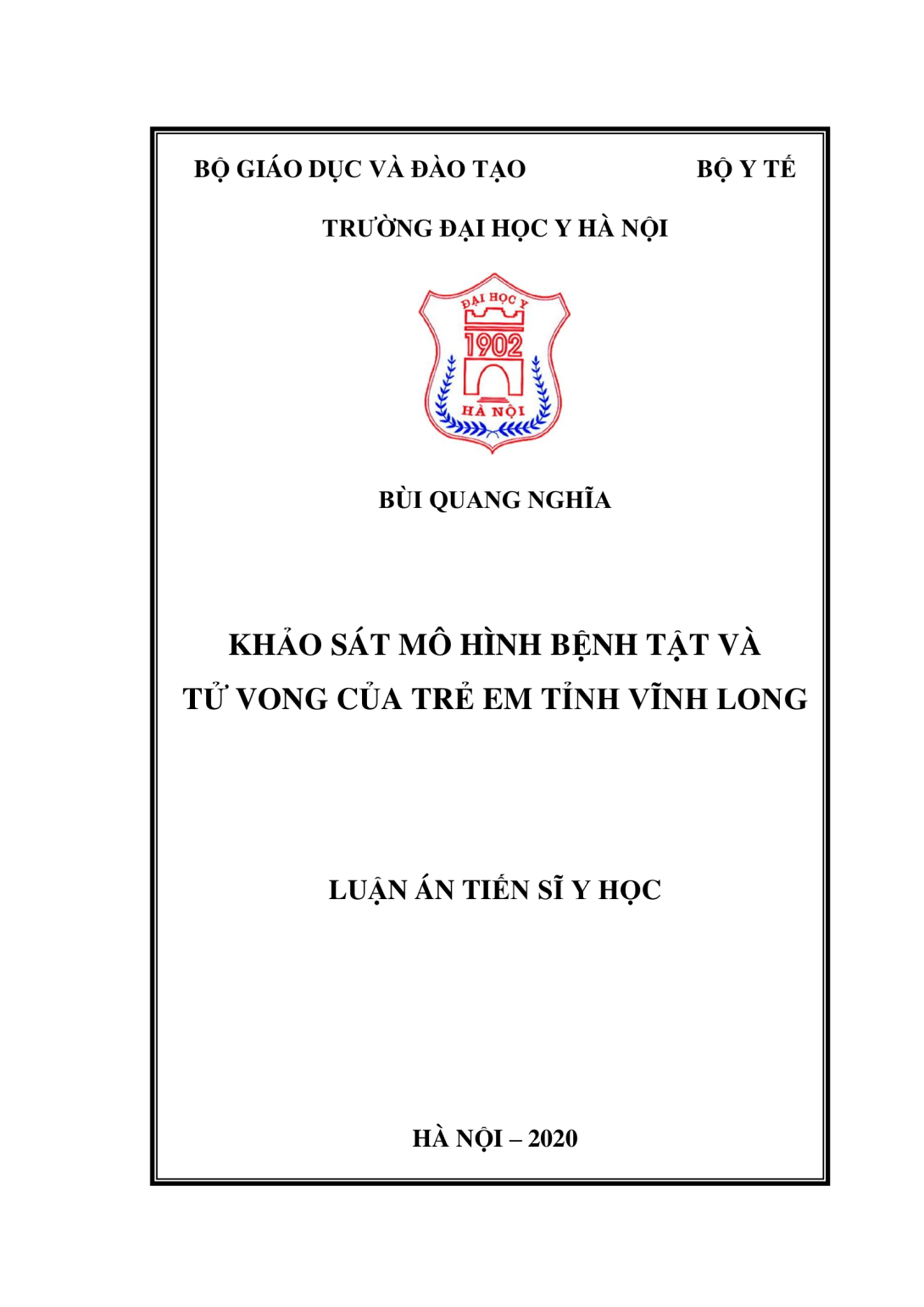 BỘ GIÁO DỤC VÀ ĐÀO TẠO BỘ Y TẾ

TRƯỜNG ĐẠI HỌC Y HÀ NỘI

ĐẠI HỌC Y
1902
HÀ NỘI

BÙI QUANG NGHĨA

KHẢO SÁT MÔ HÌNH BỆNH TẬT VÀ TỬ VONG CỦA TRẺ EM TỈNH VĨNH LONG

LUẬN ÁN TIẾN SĨ Y HỌC

HÀ NỘI – 2020